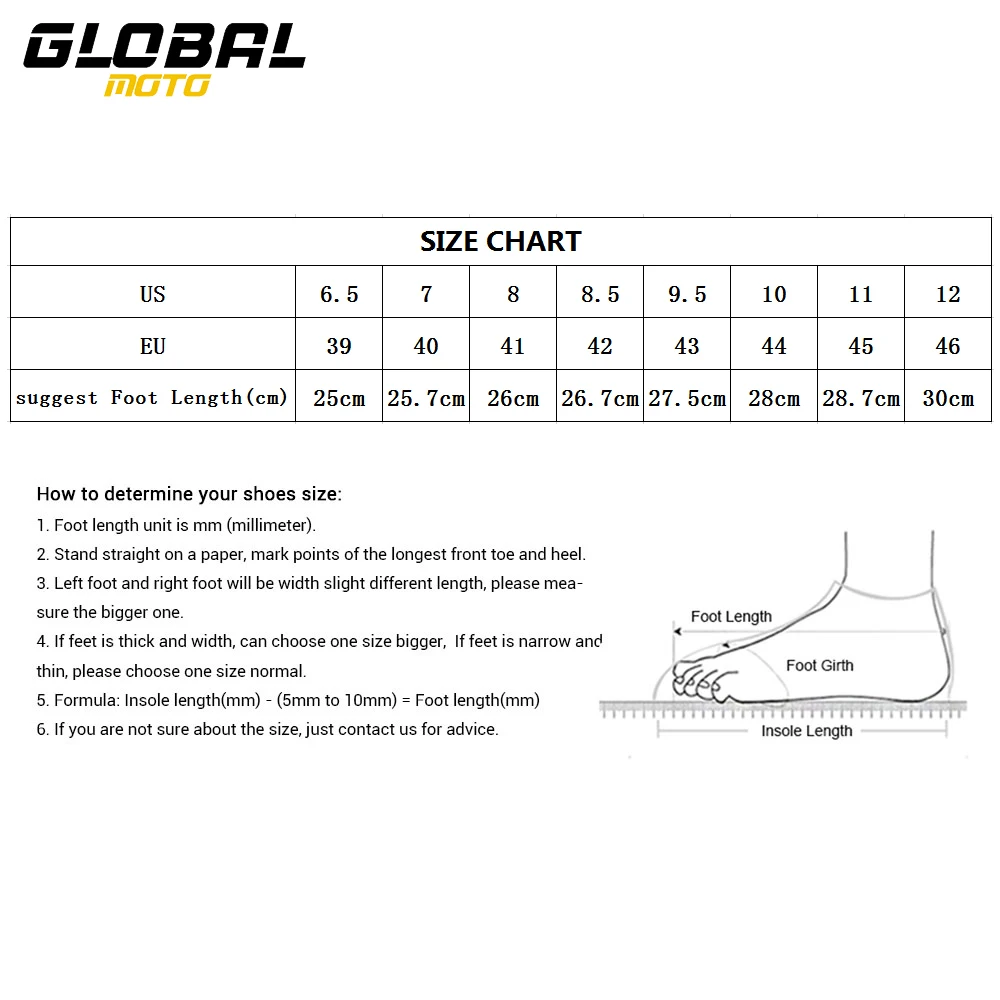 GLOBAL
MOTO

SIZE CHART

| US | 6.5 | 7 | 8 | 8.5 | 9.5 | 10 | 11 | 12 |
|---|---|---|---|---|---|---|---|---|
| EU | 39 | 40 | 41 | 42 | 43 | 44 | 45 | 46 |
| suggest Foot Length(cm) | 25cm | 25.7cm | 26cm | 26.7cm | 27.5cm | 28cm | 28.7cm | 30cm |

How to determine your shoes size:
1. Foot length unit is mm (millimeter).
2. Stand straight on a paper, mark points of the longest front toe and heel.
3. Left foot and right foot will be width slight different length, please measure the bigger one.
4. If feet is thick and width, can choose one size bigger, If feet is narrow and thin, please choose one size normal.
5. Formula: Insole length(mm) - (5mm to 10mm) = Foot length(mm)
6. If you are not sure about the size, just contact us for advice.

Foot Length
Foot Girth
Insole Length